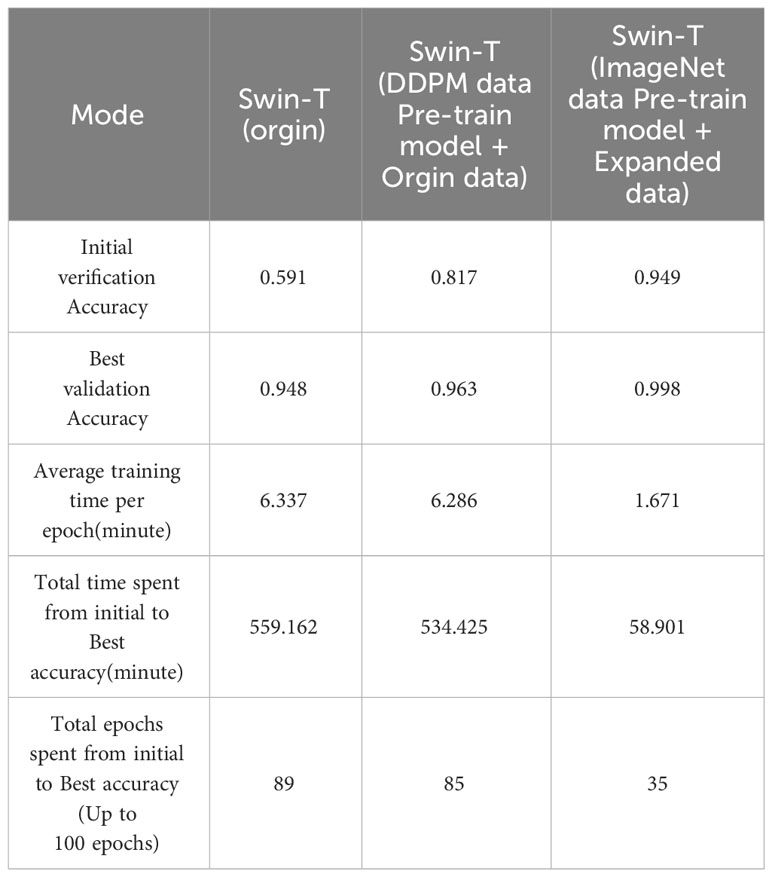 | Mode | Swin-T (orgin) | Swin-T (DDPM data Pre-train model + Orgin data) | Swin-T (ImageNet data Pre-train model + Expanded data) |
|---|---|---|---|
| Initial verification Accuracy | 0.591 | 0.817 | 0.949 |
| Best validation Accuracy | 0.948 | 0.963 | 0.998 |
| Average training time per epoch(minute) | 6.337 | 6.286 | 1.671 |
| Total time spent from initial to Best accuracy(minute) | 559.162 | 534.425 | 58.901 |
| Total epochs spent from initial to Best accuracy (Up to 100 epochs) | 89 | 85 | 35 |